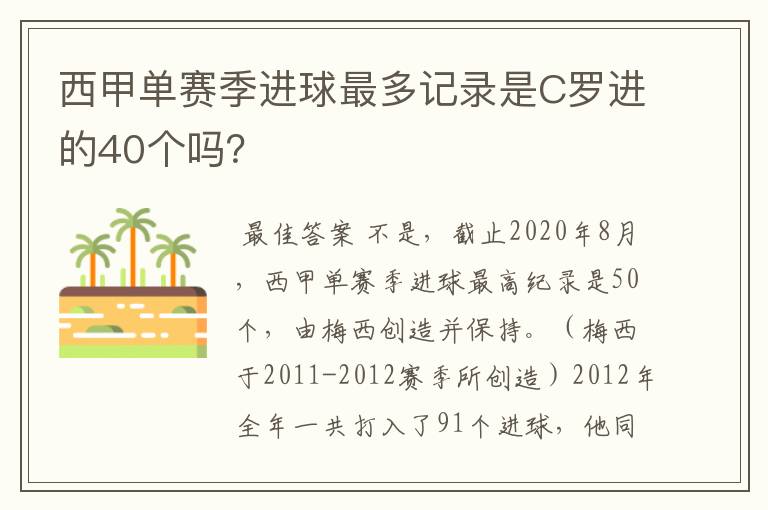 西甲单赛季进球最多记录是C罗进的40个吗?

最佳答案 不是，截止2020年8月，西甲单赛季进球最高纪录是50个，由梅西创造并保持。（梅西于2011-2012赛季所创造）2012年全年一共打入了91个进球，他同